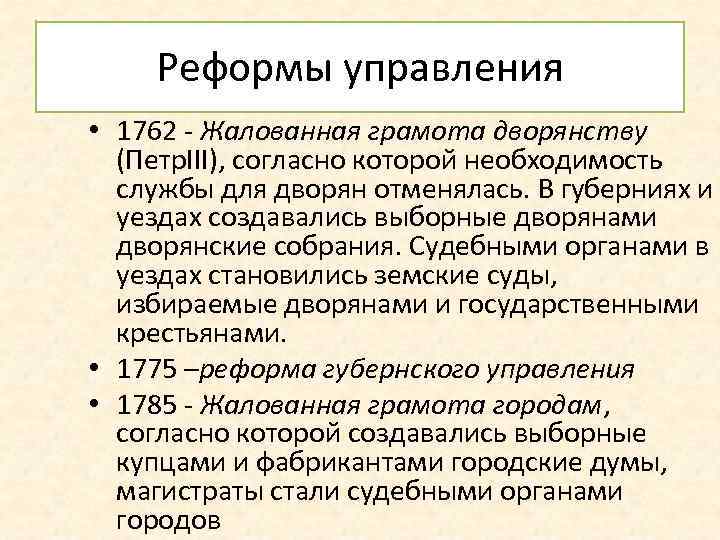 Реформы управления

• 1762 - Жалованная грамота дворянству (ПетрIII), согласно которой необходимость службы для дворян отменялась. В губерниях и уездах создавались выборные дворянами дворянские собрания. Судебными органами в уездах становились земские суды, избираемые дворянами и государственными крестьянами.

• 1775 –реформа губернского управления

• 1785 - Жалованная грамота городам, согласно которой создавались выборные купцами и фабрикантами городские думы, магистраты стали судебными органами городов